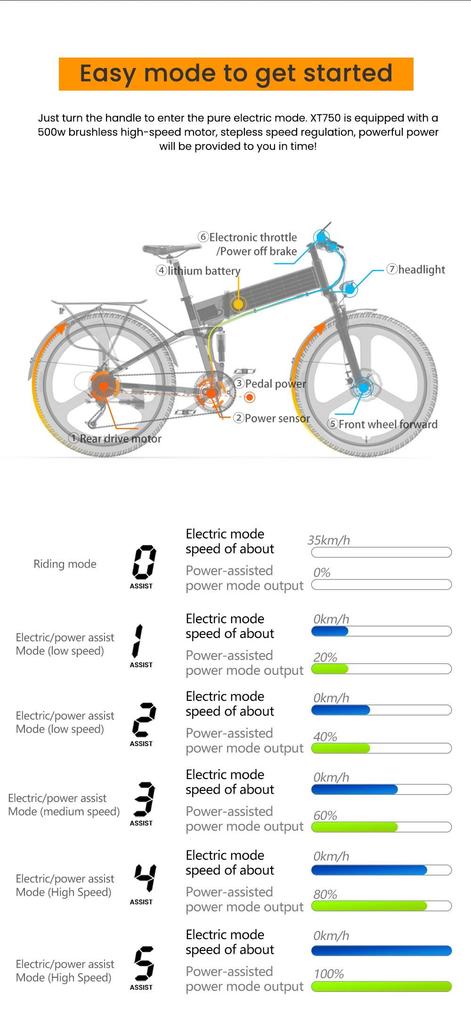 Easy mode to get started

Just turn the handle to enter the pure electric mode. XT750 is equipped with a 500w brushless high-speed motor, stepless speed regulation, powerful power will be provided to you in time!

⑥Electronic throttle /Power off brake
④lithium battery
⑦headlight
③Pedal power
②Power sensor
①Rear drive motor
⑤Front wheel forward

Riding mode
0
ASSIST
Electric mode speed of about
35km/h
Power-assisted power mode output
0%

Electric/power assist Mode (low speed)
1
ASSIST
Electric mode speed of about
0km/h
Power-assisted power mode output
20%

Electric/power assist Mode (low speed)
2
ASSIST
Electric mode speed of about
0km/h
Power-assisted power mode output
40%

Electric/power assist Mode (medium speed)
3
ASSIST
Electric mode speed of about
0km/h
Power-assisted power mode output
60%

Electric/power assist Mode (High Speed)
4
ASSIST
Electric mode speed of about
0km/h
Power-assisted power mode output
80%

Electric/power assist Mode (High Speed)
5
ASSIST
Electric mode speed of about
0km/h
Power-assisted power mode output
100%